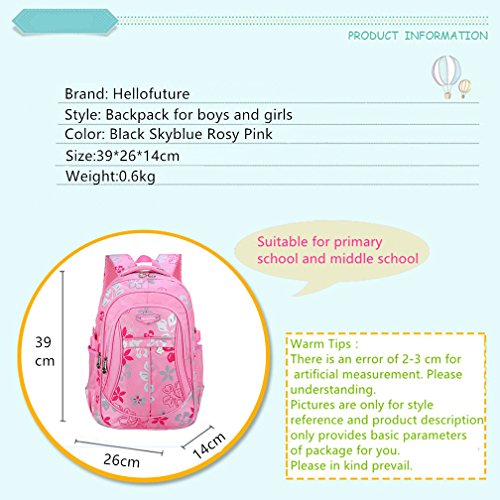 PRODUCT INFORMATION

Brand: Hellofuture

Style: Backpack for boys and girls

Color: Black Skyblue Rosy Pink

Size:39*26*14cm

Weight:0.6kg

Suitable for primary school and middle school

39 cm

26cm

14cm

Warm Tips :
There is an error of 2-3 cm for artificial measurement. Please understanding.
Pictures are only for style reference and product description only provides basic parameters of package for you.
Please in kind prevail.